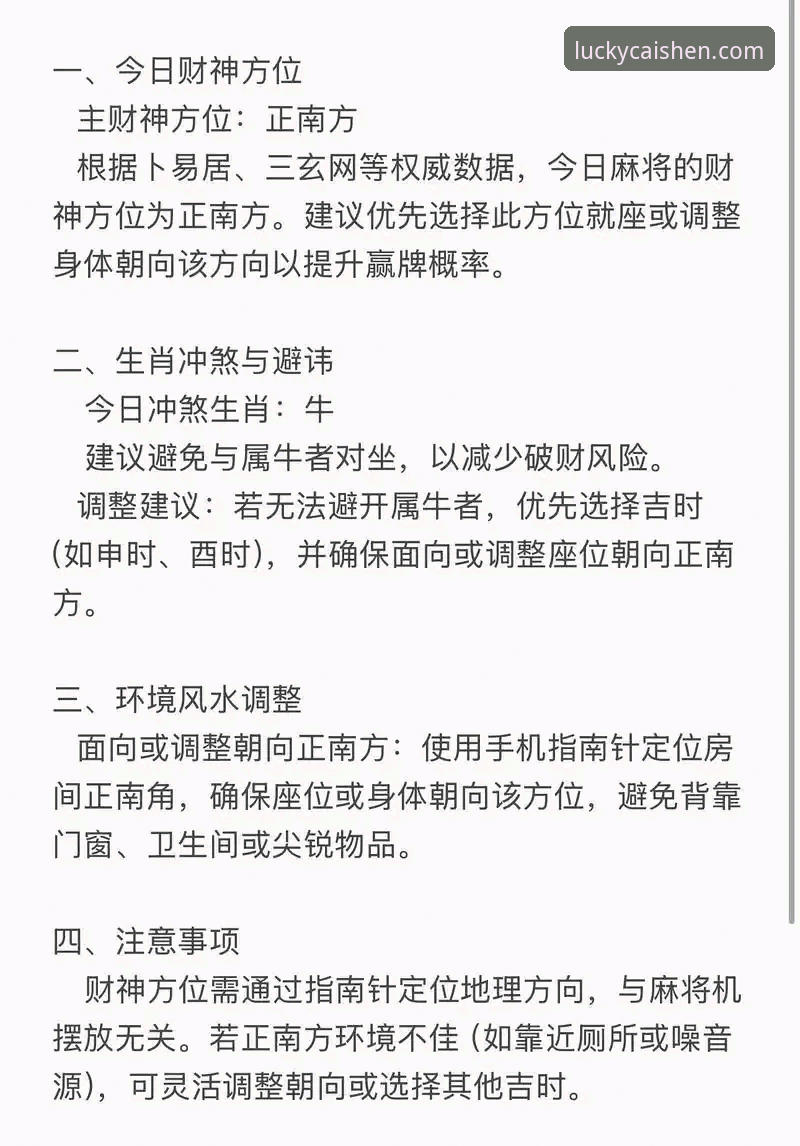 luckycaishen.com

一、今日财神方位
主财神方位：正南方
根据卜易居、三玄网等权威数据，今日麻将的财神方位为正南方。建议优先选择此方位就座或调整身体朝向该方向以提升赢牌概率。

二、生肖冲煞与避讳
今日冲煞生肖：牛
建议避免与属牛者对坐，以减少破财风险。
调整建议：若无法避开属牛者，优先选择吉时(如申时、酉时)，并确保面向或调整座位朝向正南方。

三、环境风水调整
面向或调整朝向正南方：使用手机指南针定位房间正南角，确保座位或身体朝向该方位，避免背靠门窗、卫生间或尖锐物品。

四、注意事项
财神方位需通过指南针定位地理方向，与麻将机摆放无关。若正南方环境不佳(如靠近厕所或噪音源)，可灵活调整朝向或选择其他吉时。